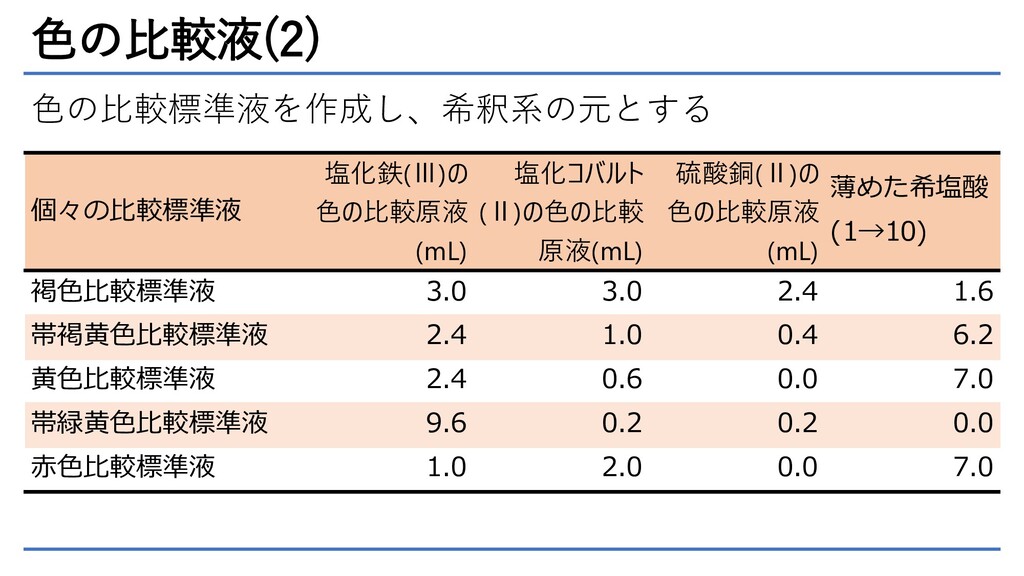 色の比較液(2)

色の比較標準液を作成し、希釈系の元とする

| 個々の比較標準液 | 塩化鉄(III)の色の比較原液(mL) | 塩化コバルト(II)の色の比較原液(mL) | 硫酸銅(II)の色の比較原液(mL) | 薄めた希塩酸(1→10) |
|---|---|---|---|---|
| 褐色比較標準液 | 3.0 | 3.0 | 2.4 | 1.6 |
| 帯褐黄色比較標準液 | 2.4 | 1.0 | 0.4 | 6.2 |
| 黄色比較標準液 | 2.4 | 0.6 | 0.0 | 7.0 |
| 帯緑黄色比較標準液 | 9.6 | 0.2 | 0.2 | 0.0 |
| 赤色比較標準液 | 1.0 | 2.0 | 0.0 | 7.0 |